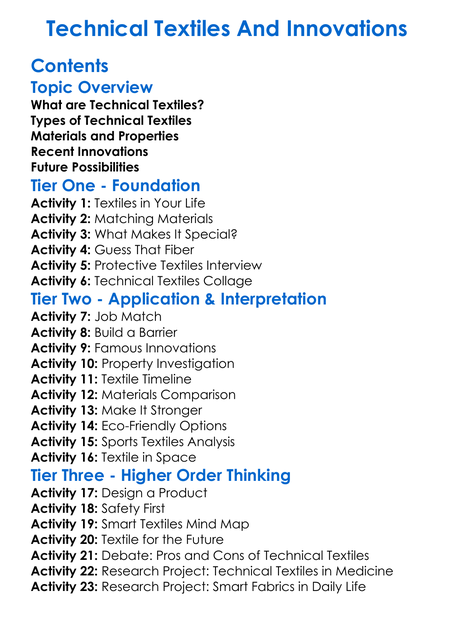 Technical Textiles And Innovations

Contents

Topic Overview

What are Technical Textiles?
Types of Technical Textiles
Materials and Properties
Recent Innovations
Future Possibilities

Tier One - Foundation

Activity 1: Textiles in Your Life
Activity 2: Matching Materials
Activity 3: What Makes It Special?
Activity 4: Guess That Fiber
Activity 5: Protective Textiles Interview
Activity 6: Technical Textiles Collage

Tier Two - Application & Interpretation

Activity 7: Job Match
Activity 8: Build a Barrier
Activity 9: Famous Innovations
Activity 10: Property Investigation
Activity 11: Textile Timeline
Activity 12: Materials Comparison
Activity 13: Make It Stronger
Activity 14: Eco-Friendly Options
Activity 15: Sports Textiles Analysis
Activity 16: Textile in Space

Tier Three - Higher Order Thinking

Activity 17: Design a Product
Activity 18: Safety First
Activity 19: Smart Textiles Mind Map
Activity 20: Textile for the Future
Activity 21: Debate: Pros and Cons of Technical Textiles
Activity 22: Research Project: Technical Textiles in Medicine
Activity 23: Research Project: Smart Fabrics in Daily Life